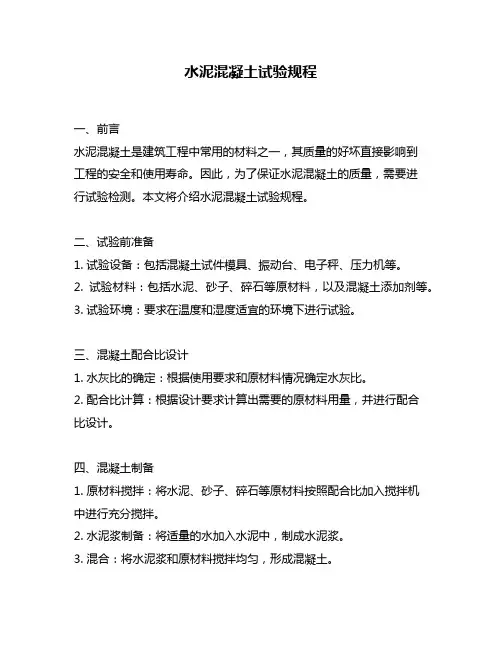 水泥混凝土试验规程

一、前言
水泥混凝土是建筑工程中常用的材料之一，其质量的好坏直接影响到工程的安全和使用寿命。因此，为了保证水泥混凝土的质量，需要进行试验检测。本文将介绍水泥混凝土试验规程。

二、试验前准备
1. 试验设备：包括混凝土试件模具、振动台、电子秤、压力机等。
2. 试验材料：包括水泥、砂子、碎石等原材料，以及混凝土添加剂等。
3. 试验环境：要求在温度和湿度适宜的环境下进行试验。

三、混凝土配合比设计
1. 水灰比的确定：根据使用要求和原材料情况确定水灰比。
2. 配合比计算：根据设计要求计算出需要的原材料用量，并进行配合比设计。

四、混凝土制备
1. 原材料搅拌：将水泥、砂子、碎石等原材料按照配合比加入搅拌机中进行充分搅拌。
2. 水泥浆制备：将适量的水加入水泥中，制成水泥浆。
3. 混合：将水泥浆和原材料搅拌均匀，形成混凝土。